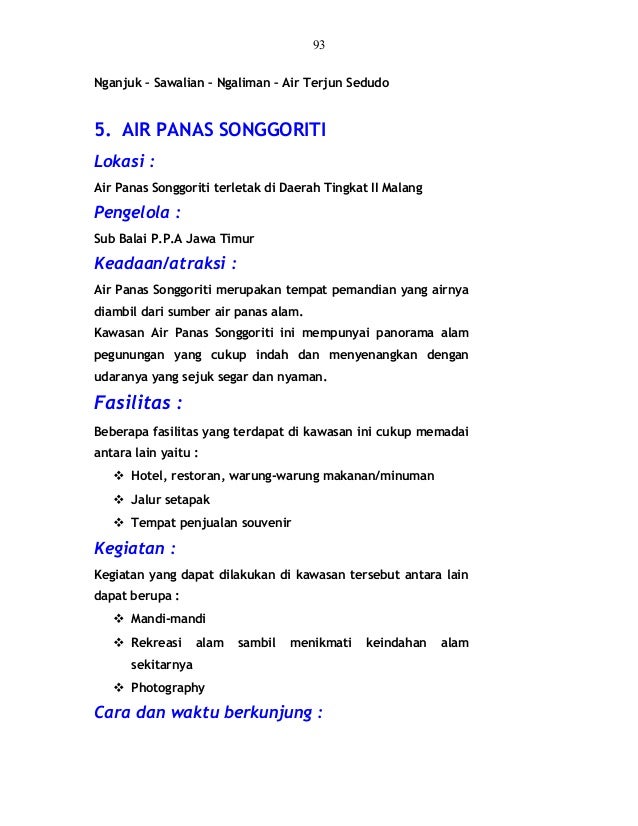 93

Nganjuk – Sawalian – Ngaliman – Air Terjun Sedudo

5. AIR PANAS SONGGORITI

Lokasi :

Air Panas Songgoriti terletak di Daerah Tingkat II Malang

Pengelola :

Sub Balai P.P.A Jawa Timur

Keadaan/atraksi :

Air Panas Songgoriti merupakan tempat pemandian yang airnya diambil dari sumber air panas alam.
Kawasan Air Panas Songgoriti ini mempunyai panorama alam pegunungan yang cukup indah dan menyenangkan dengan udaranya yang sejuk segar dan nyaman.

Fasilitas :

Beberapa fasilitas yang terdapat di kawasan ini cukup memadai antara lain yaitu :

❖ Hotel, restoran, warung-warung makanan/minuman
❖ Jalur setapak
❖ Tempat penjualan souvenir

Kegiatan :

Kegiatan yang dapat dilakukan di kawasan tersebut antara lain dapat berupa :

❖ Mandi-mandi
❖ Rekreasi alam sambil menikmati keindahan alam sekitarnya
❖ Photography

Cara dan waktu berkunjung :